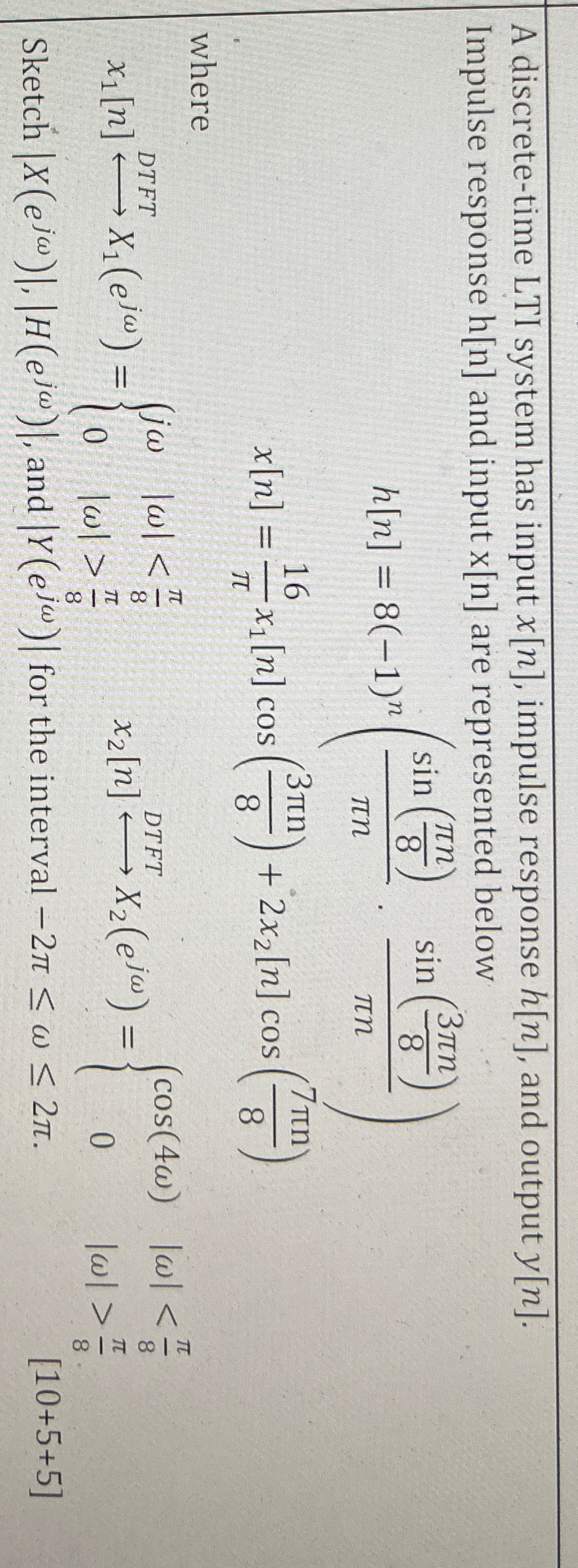 A discrete-time LTI system has input $x[n]$, impulse response $h[n]$, and output $y[n]$. Impulse response h[n] and input x[n] are represented below

$h[n] = 8(-1)^n \left( \frac{\sin\left(\frac{\pi n}{8}\right)}{\pi n} \cdot \frac{\sin\left(\frac{3\pi n}{8}\right)}{\pi n} \right)$

$x[n] = \frac{16}{\pi} x_1[n] \cos\left(\frac{3\pi n}{8}\right) + 2x_2[n] \cos\left(\frac{7\pi n}{8}\right)$

where

$x_1[n] \overset{DTFT}{\longleftrightarrow} X_1(e^{j\omega}) = \begin{cases} j\omega & |\omega| < \frac{\pi}{8} \\ 0 & |\omega| > \frac{\pi}{8} \end{cases}$ $x_2[n] \overset{DTFT}{\longleftrightarrow} X_2(e^{j\omega}) = \begin{cases} \cos(4\omega) & |\omega| < \frac{\pi}{8} \\ 0 & |\omega| > \frac{\pi}{8} \end{cases}$

Sketch $|X(e^{j\omega})|$, $|H(e^{j\omega})|$, and $|Y(e^{j\omega})|$ for the interval $-2\pi \leq \omega \leq 2\pi$. [10+5+5]